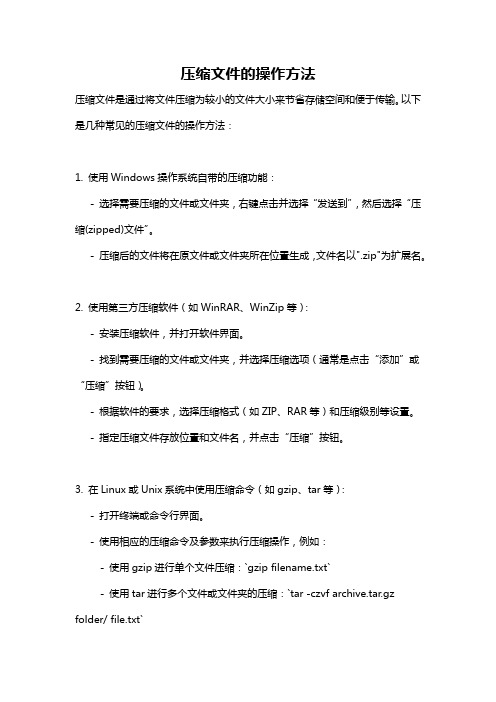 压缩文件的操作方法

压缩文件是通过将文件压缩为较小的文件大小来节省存储空间和便于传输。以下是几种常见的压缩文件的操作方法：

1. 使用 Windows 操作系统自带的压缩功能：

- 选择需要压缩的文件或文件夹，右键点击并选择“发送到”，然后选择“压缩(zipped)文件”。

- 压缩后的文件将在原文件或文件夹所在位置生成，文件名以".zip"为扩展名。

2. 使用第三方压缩软件（如 WinRAR、WinZip 等）：

- 安装压缩软件，并打开软件界面。

- 找到需要压缩的文件或文件夹，并选择压缩选项（通常是点击“添加”或“压缩”按钮）。

- 根据软件的要求，选择压缩格式（如 ZIP、RAR 等）和压缩级别等设置。

- 指定压缩文件存放位置和文件名，并点击“压缩”按钮。

3. 在 Linux 或 Unix 系统中使用压缩命令（如 gzip、tar 等）：

- 打开终端或命令行界面。

- 使用相应的压缩命令及参数来执行压缩操作，例如：

- 使用 gzip 进行单个文件压缩：`gzip filename.txt`

- 使用 tar 进行多个文件或文件夹的压缩：`tar -czvf archive.tar.gz folder/ file.txt`